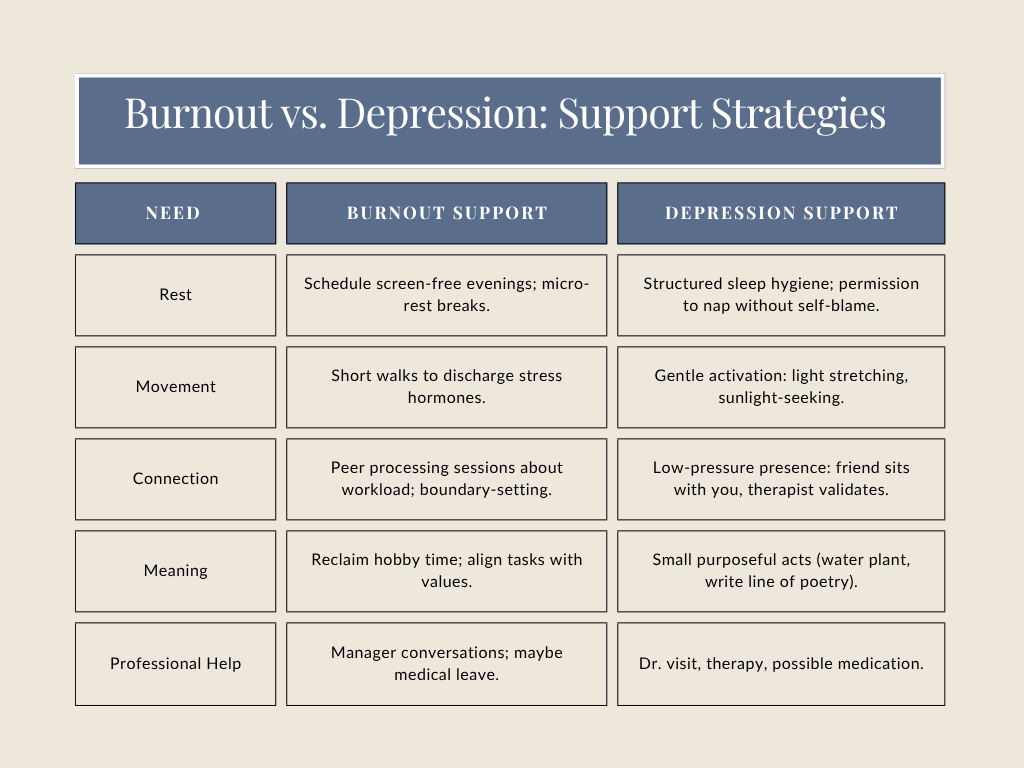 Burnout vs. Depression: Support Strategies

| NEED | BURNOUT SUPPORT | DEPRESSION SUPPORT |
|---|---|---|
| Rest | Schedule screen-free evenings; micro-rest breaks. | Structured sleep hygiene; permission to nap without self-blame. |
| Movement | Short walks to discharge stress hormones. | Gentle activation: light stretching, sunlight-seeking. |
| Connection | Peer processing sessions about workload; boundary-setting. | Low-pressure presence: friend sits with you, therapist validates. |
| Meaning | Reclaim hobby time; align tasks with values. | Small purposeful acts (water plant, write line of poetry). |
| Professional Help | Manager conversations; maybe medical leave. | Dr. visit, therapy, possible medication. |